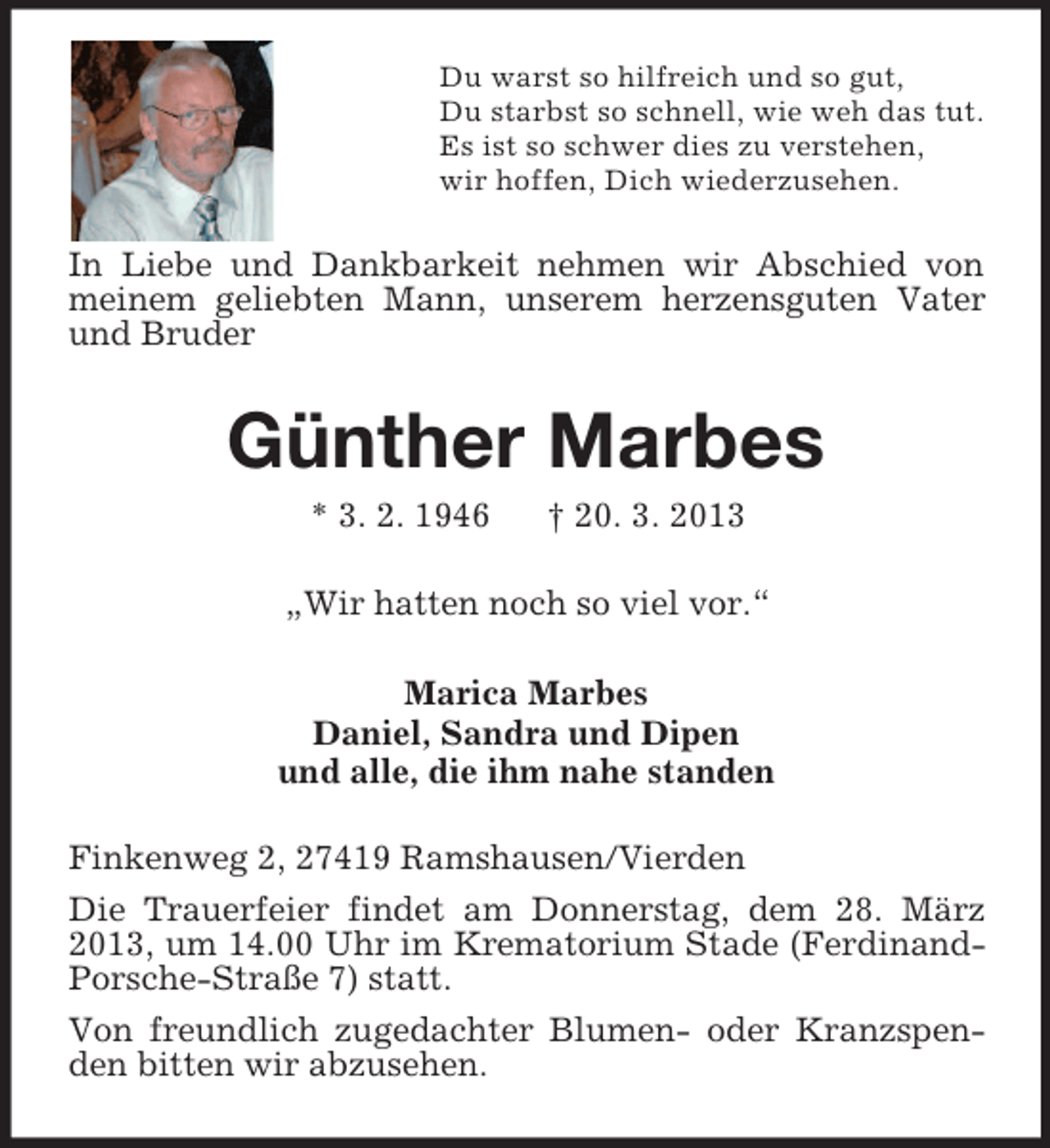 Du warst so hilfreich und so gut,
Du starbst so schnell, wie weh das tut.
Es ist so schwer dies zu verstehen,
wir hoffen, Dich wiederzusehen.

In Liebe und Dankbarkeit nehmen wir Abschied von meinem geliebten Mann, unserem herzensguten Vater und Bruder

Günther Marbes

* 3. 2. 1946 † 20. 3. 2013

„Wir hatten noch so viel vor.“

Marica Marbes
Daniel, Sandra und Dipen
und alle, die ihm nahe standen

Finkenweg 2, 27419 Ramshausen/Vierden

Die Trauerfeier findet am Donnerstag, dem 28. März 2013, um 14.00 Uhr im Krematorium Stade (Ferdinand-Porsche-Straße 7) statt.

Von freundlich zugedachter Blumen- oder Kranzspenden bitten wir abzusehen.